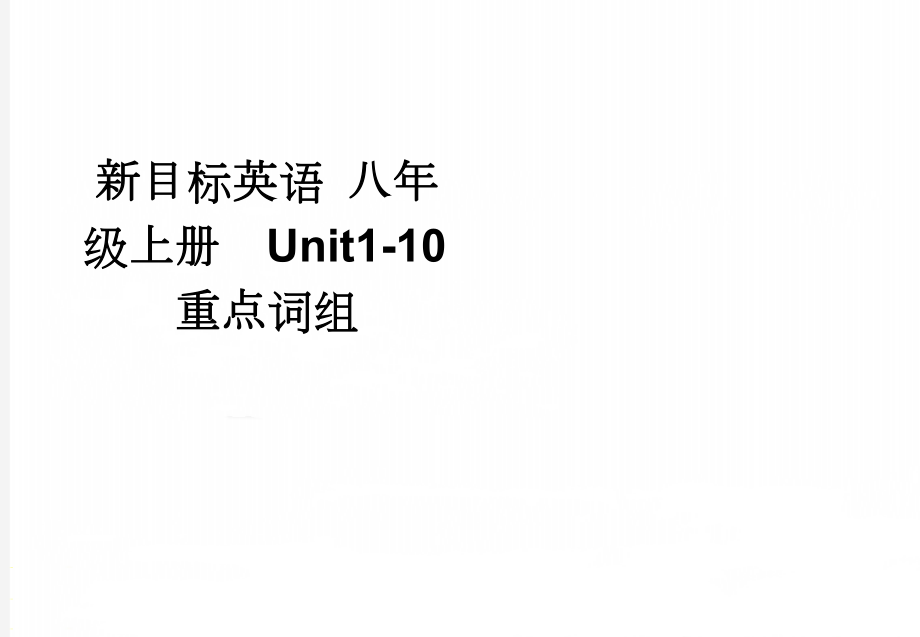 新目标英语 八年级上册 Unit1-10 重点词组